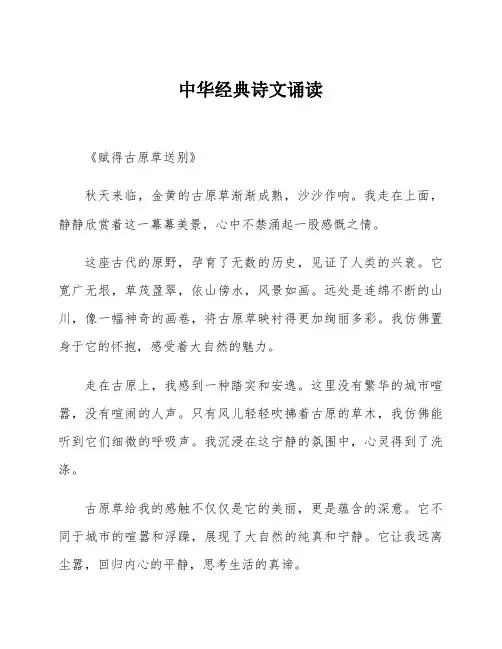 中华经典诗文诵读

《赋得古原草送别》

秋天来临，金黄的古原草渐渐成熟，沙沙作响。我走在上面，静静欣赏着这一幕幕美景，心中不禁涌起一股感慨之情。

这座古代的原野，孕育了无数的历史，见证了人类的兴衰。它宽广无垠，草茂盈翠，依山傍水，风景如画。远处是连绵不断的山川，像一幅神奇的画卷，将古原草映衬得更加绚丽多彩。我仿佛置身于它的怀抱，感受着大自然的魅力。

走在古原上，我感到一种踏实和安逸。这里没有繁华的城市喧嚣，没有喧闹的人声。只有风儿轻轻吹拂着古原的草木，我仿佛能听到它们细微的呼吸声。我沉浸在这宁静的氛围中，心灵得到了洗涤。

古原草给我的感触不仅仅是它的美丽，更是蕴含的深意。它不同于城市的喧嚣和浮躁，展现了大自然的纯真和宁静。它让我远离尘嚣，回归内心的平静，思考生活的真谛。